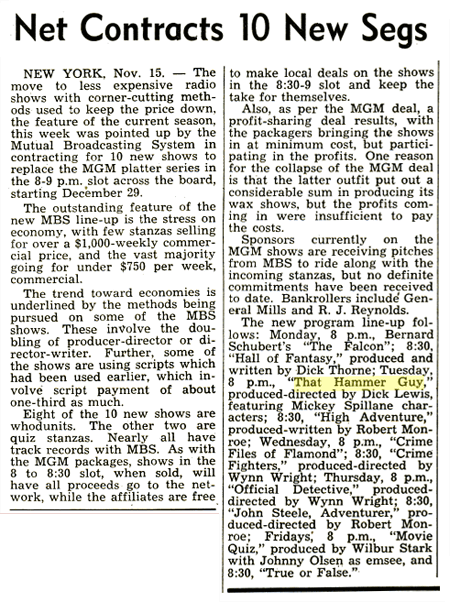 Net Contracts 10 New Segs

NEW YORK, Nov. 15. — The move to less expensive radio shows with corner-cutting methods used to keep the price down, the feature of the current season, this week was pointed up by the Mutual Broadcasting System in contracting for 10 new shows to replace the MGM platter series in the 8-9 p.m. slot across the board, starting December 29.

The outstanding feature of the new MBS line-up is the stress on economy, with few stanzas selling for over a $1,000-weekly commercial price, and the vast majority going for under $750 per week, commercial.

The trend toward economies is underlined by the methods being pursued on some of the MBS shows. These involve the doubling of producer-director or director-writer. Further, some of the shows are using scripts which had been used earlier, which involve script payment of about one-third as much.

Eight of the 10 new shows are whodunits. The other two are quiz stanzas. Nearly all have track records with MBS. As with the MGM packages, shows in the 8 to 8:30 slot, when sold, will have all proceeds go to the network, while the affiliates are free to make local deals on the shows in the 8:30-9 slot and keep the take for themselves.

Also, as per the MGM deal, a profit-sharing deal results, with the packagers bringing the shows in at minimum cost, but participating in the profits. One reason for the collapse of the MGM deal is that the latter outfit put out a considerable sum in producing its wax shows, but the profits coming in were insufficient to pay the costs.

Sponsors currently on the MGM shows are receiving pitches from MBS to ride along with the incoming stanzas, but no definite commitments have been received to date. Bankrollers include General Mills and R. J. Reynolds.

The new program line-up follows: Monday, 8 p.m., Bernard Schubert's "The Falcon"; 8:30, "Hall of Fantasy," produced and written by Dick Thorne; Tuesday, 8 p.m., "That Hammer Guy," produced-directed by Dick Lewis, featuring Mickey Spillane characters; 8:30, "High Adventure," produced-written by Robert Monroe; Wednesday, 8 p.m., "Crime Files of Flamond"; 8:30, "Crime Fighters," produced-directed by Wynn Wright; Thursday, 8 p.m., "Official Detective," produced-directed by Wynn Wright; 8:30, "John Steele, Adventurer," produced-directed by Robert Monroe; Fridays, 8 p.m., "Movie Quiz," produced by Wilbur Stark with Johnny Olsen as emsee, and 8:30, "True or False."